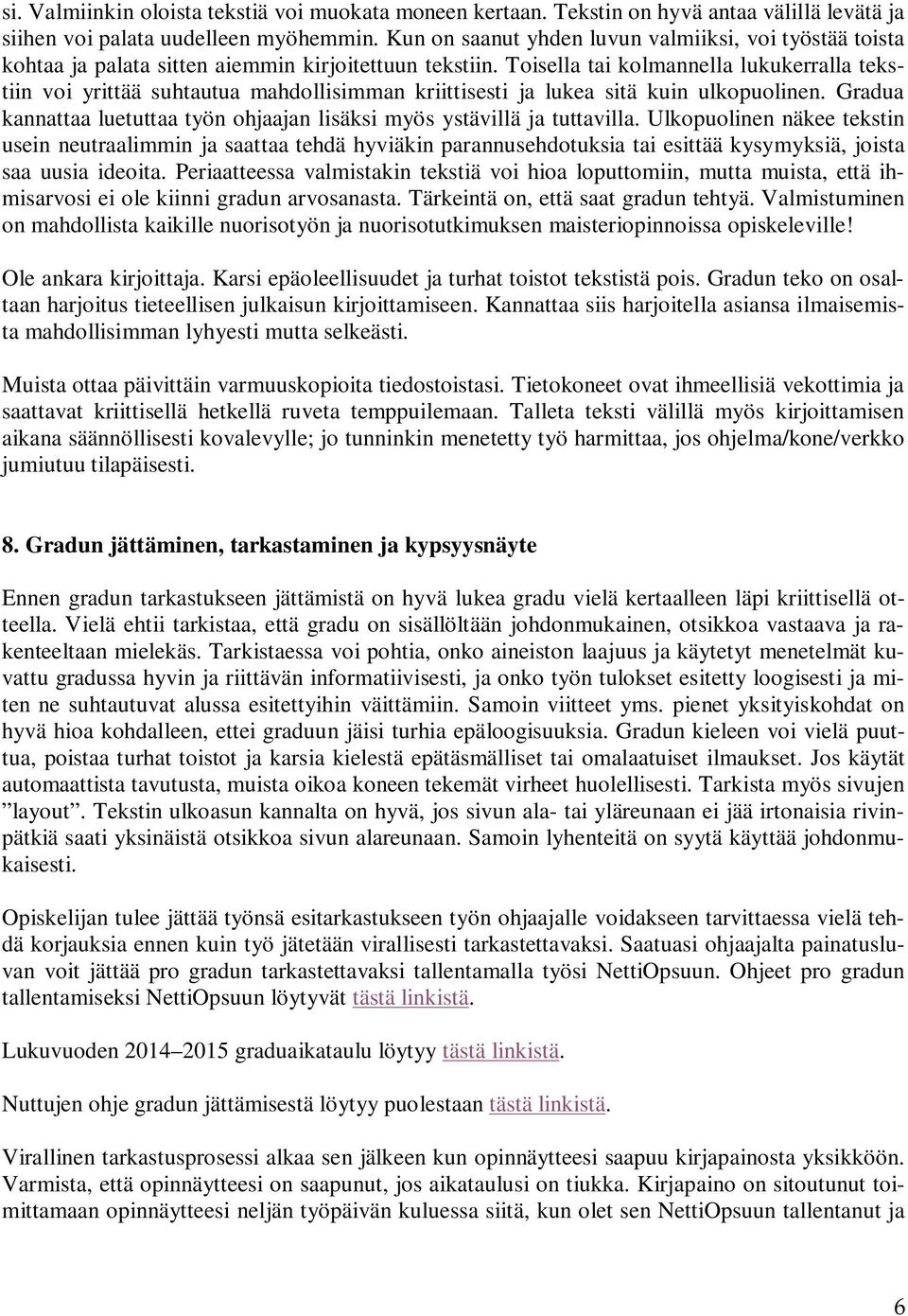 si. Valmiinkin oloista tekstiä voi muokata moneen kertaan. Tekstin on hyvä antaa välillä levätä ja siihen voi palata uudelleen myöhemmin. Kun on saanut yhden luvun valmiiksi, voi työstää toista kohtaa ja palata sitten aiemmin kirjoitettuun tekstiin. Toisella tai kolmannella lukukerralla tekstiin voi yrittää suhtautua mahdollisimman kriittisesti ja lukea sitä kuin ulkopuolinen. Gradua kannattaa luetuttaa työn ohjaajan lisäksi myös ystävillä ja tuttavilla. Ulkopuolinen näkee tekstin usein neutraalimmin ja saattaa tehdä hyviäkin parannusehdotuksia tai esittää kysymyksiä, joista saa uusia ideoita. Periaatteessa valmistakin tekstiä voi hioa loputtomiin, mutta muista, että ihmisarvosi ei ole kiinni gradun arvosanasta. Tärkeintä on, että saat gradun tehtyä. Valmistuminen on mahdollista kaikille nuorisotyön ja nuorisotutkimuksen maisteriopinnoissa opiskeleville!

Ole ankara kirjoittaja. Karsi epäoleellisuudet ja turhat toistot tekstistä pois. Gradun teko on osaltaan harjoitus tieteellisen julkaisun kirjoittamiseen. Kannattaa siis harjoitella asiansa ilmaisemista mahdollisimman lyhyesti mutta selkeästi.

Muista ottaa päivittäin varmuuskopioita tiedostoistasi. Tietokoneet ovat ihmeellisiä vekottimia ja saattavat kriittisellä hetkellä ruveta temppuilemaan. Talleta teksti välillä myös kirjoittamisen aikana säännöllisesti kovalevylle; jo tunninkin menetetty työ harmittaa, jos ohjelma/kone/verkko jumiutuu tilapäisesti.

8. Gradun jättäminen, tarkastaminen ja kypsyysnäyte

Ennen gradun tarkastukseen jättämistä on hyvä lukea gradu vielä kertaalleen läpi kriittisellä otteella. Vielä ehtii tarkistaa, että gradu on sisällöltään johdonmukainen, otsikkoa vastaava ja rakenteeltaan mielekäs. Tarkistaessa voi pohtia, onko aineiston laajuus ja käytetyt menetelmät kuvattu gradussa hyvin ja riittävän informatiivisesti, ja onko työn tulokset esitetty loogisesti ja miten ne suhtautuvat alussa esitettyihin väittämiin. Samoin viitteet yms. pienet yksityiskohdat on hyvä hioa kohdalleen, ettei graduun jäisi turhia epäloogisuuksia. Gradun kieleen voi vielä puuttua, poistaa turhat toistot ja karsia kielestä epätäsmälliset tai omalaatuiset ilmaukset. Jos käytät automaattista tavutusta, muista oikoa koneen tekemät virheet huolellisesti. Tarkista myös sivujen ”layout”. Tekstin ulkoasun kannalta on hyvä, jos sivun ala- tai yläreunaan ei jää irtonaisia rivinpätkiä saati yksinäistä otsikkoa sivun alareunaan. Samoin lyhenteitä on syytä käyttää johdonmukaisesti.

Opiskelijan tulee jättää työnsä esitarkastukseen työn ohjaajalle voidakseen tarvittaessa vielä tehdä korjauksia ennen kuin työ jätetään virallisesti tarkastettavaksi. Saatuasi ohjaajalta painatusluvan voit jättää pro gradun tarkastettavaksi tallentamalla työsi NettiOpsuun. Ohjeet pro gradun tallentamiseksi NettiOpsuun löytyvät tästä linkistä.

Lukuvuoden 2014–2015 graduaikataulu löytyy tästä linkistä.

Nuttujen ohje gradun jättämisestä löytyy puolestaan tästä linkistä.

Virallinen tarkastusprosessi alkaa sen jälkeen kun opinnäytteesi saapuu kirjapainosta yksikköön. Varmista, että opinnäytteesi on saapunut, jos aikataulusi on tiukka. Kirjapaino on sitoutunut toimittamaan opinnäytteesi neljän työpäivän kuluessa siitä, kun olet sen NettiOpsuun tallentanut ja

6